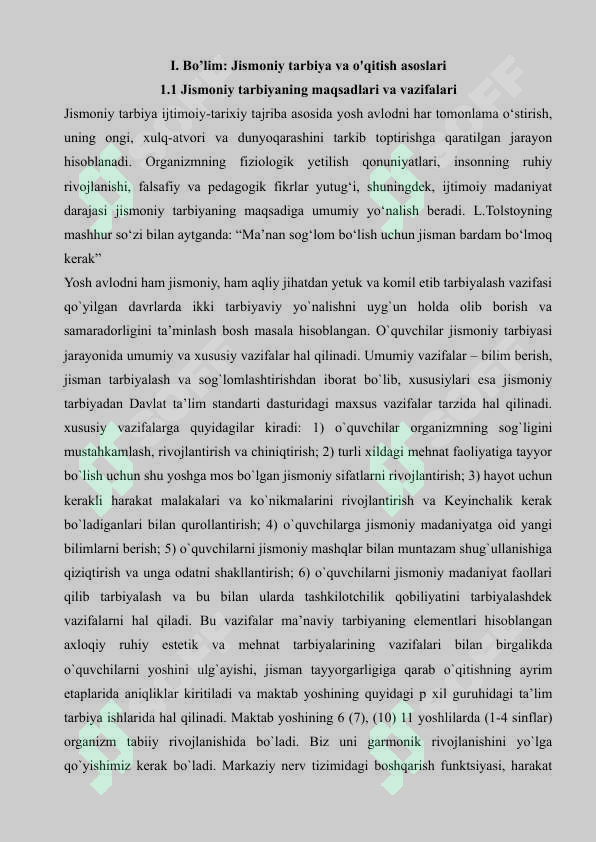 I. Bo’lim: Jismoniy tarbiya va o'qitish asoslari

1.1 Jismoniy tarbiyaning maqsadlari va vazifalari

Jismoniy tarbiya ijtimoiy-tarixiy tajriba asosida yosh avlodni har tomonlama o‘stirish, uning ongi, xulq-atvori va dunyoqarashini tarkib toptirishga qaratilgan jarayon hisoblanadi. Organizmning fiziologik yetilish qonuniyatlari, insonning ruhiy rivojlanishi, falsafiy va pedagogik fikrlar yutug‘i, shuningdek, ijtimoiy madaniyat darajasi jismoniy tarbiyaning maqsadiga umumiy yo‘nalish beradi. L.Tolstoyning mashhur so‘zi bilan aytganda: “Ma’nan sog‘lom bo‘lish uchun jisman bardam bo‘lmoq kerak”

Yosh avlodni ham jismoniy, ham aqliy jihatdan yetuk va komil etib tarbiyalash vazifasi qo`yilgan davrlarda ikki tarbiyaviy yo`nalishni uyg`un holda olib borish va samaradorligini ta’minlash bosh masala hisoblangan. O`quvchilar jismoniy tarbiyasi jarayonida umumiy va xususiy vazifalar hal qilinadi. Umumiy vazifalar – bilim berish, jisman tarbiyalash va sog`lomlashtirishdan iborat bo`lib, xususiylari esa jismoniy tarbiyadan Davlat ta’lim standarti dasturidagi maxsus vazifalar tarzida hal qilinadi. xususiy vazifalarga quyidagilar kiradi: 1) o`quvchilar organizmning sog`ligini mustahkamlash, rivojlantirish va chiniqtirish; 2) turli xildagi mehnat faoliyatiga tayyor bo`lish uchun shu yoshga mos bo`lgan jismoniy sifatlarni rivojlantirish; 3) hayot uchun kerakli harakat malakalari va ko`nikmalarini rivojlantirish va Keyinchalik kerak bo`ladiganlari bilan qurollantirish; 4) o`quvchilarga jismoniy madaniyatga oid yangi bilimlarni berish; 5) o`quvchilarni jismoniy mashqlar bilan muntazam shug`ullanishiga qiziqtirish va unga odatni shakllantirish; 6) o`quvchilarni jismoniy madaniyat faollari qilib tarbiyalash va bu bilan ularda tashkilotchilik qobiliyatini tarbiyalashdek vazifalarni hal qiladi. Bu vazifalar ma’naviy tarbiyaning elementlari hisoblangan axloqiy ruhiy estetik va mehnat tarbiyalarining vazifalari bilan birgalikda o`quvchilarni yoshini ulg`ayishi, jisman tayyorgarligiga qarab o`qitishning ayrim etaplarida aniqliklar kiritiladi va maktab yoshining quyidagi p xil guruhidagi ta’lim tarbiya ishlarida hal qilinadi. Maktab yoshining 6 (7), (10) 11 yoshlilarda (1-4 sinflar) organizm tabiiy rivojlanishida bo`ladi. Biz uni garmonik rivojlanishini yo`lga qo`yishimiz kerak bo`ladi. Markaziy nerv tizimidagi boshqarish funktsiyasi, harakat